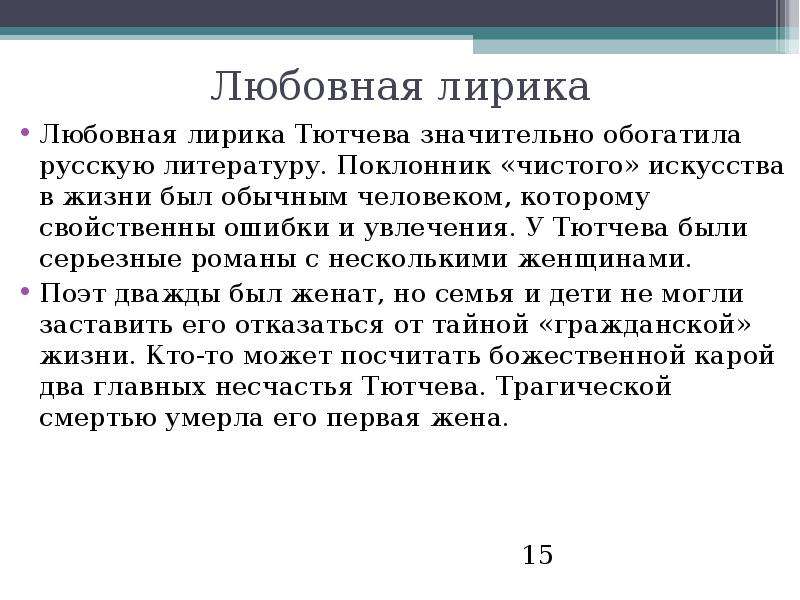 Любовная лирика

• Любовная лирика Тютчева значительно обогатила русскую литературу. Поклонник «чистого» искусства в жизни был обычным человеком, которому свойственны ошибки и увлечения. У Тютчева были серьезные романы с несколькими женщинами.

• Поэт дважды был женат, но семья и дети не могли заставить его отказаться от тайной «гражданской» жизни. Кто-то может посчитать божественной карой два главных несчастья Тютчева. Трагической смертью умерла его первая жена.

15